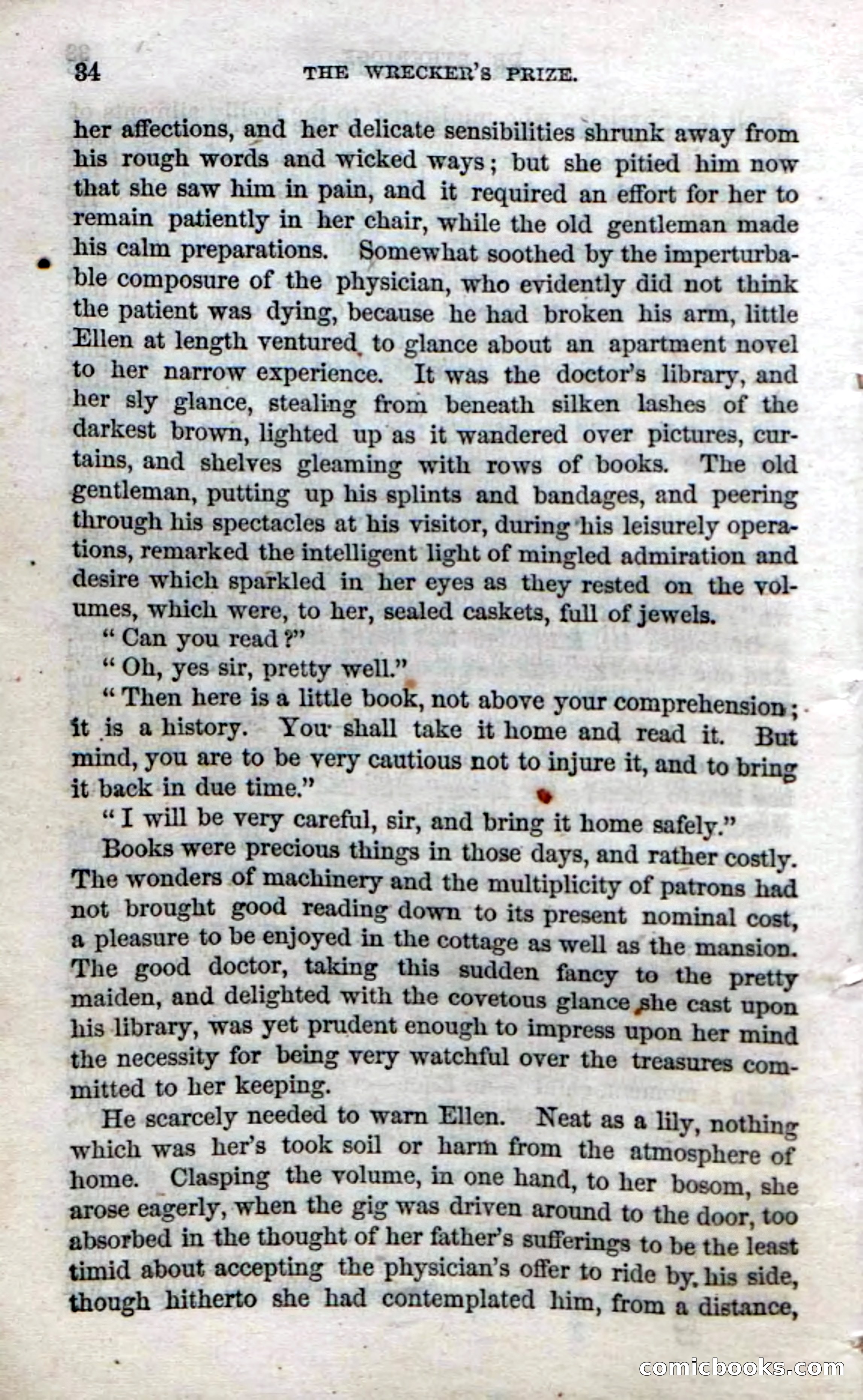 34 THE WRECKER'S PRIZE.

her affections, and her delicate sensibilities shrunk away from his rough words and wicked ways; but she pitied him now that she saw him in pain, and it required an effort for her to remain patiently in her chair, while the old gentleman made his calm preparations. Somewhat soothed by the imperturbable composure of the physician, who evidently did not think the patient was dying, because he had broken his arm, little Ellen at length ventured to glance about an apartment novel to her narrow experience. It was the doctor's library, and her sly glance, stealing from beneath silken lashes of the darkest brown, lighted up as it wandered over pictures, curtains, and shelves gleaming with rows of books. The old gentleman, putting up his splints and bandages, and peering through his spectacles at his visitor, during his leisurely operations, remarked the intelligent light of mingled admiration and desire which sparkled in her eyes as they rested on the volumes, which were, to her, sealed caskets, full of jewels.

"Can you read?"

"Oh, yes sir, pretty well."

"Then here is a little book, not above your comprehension; it is a history. You shall take it home and read it. But mind, you are to be very cautious not to injure it, and to bring it back in due time."

"I will be very careful, sir, and bring it home safely."

Books were precious things in those days, and rather costly. The wonders of machinery and the multiplicity of patrons had not brought good reading down to its present nominal cost, a pleasure to be enjoyed in the cottage as well as the mansion. The good doctor, taking this sudden fancy to the pretty maiden, and delighted with the covetous glance she cast upon his library, was yet prudent enough to impress upon her mind the necessity for being very watchful over the treasures committed to her keeping.

He scarcely needed to warn Ellen. Neat as a lily, nothing which was her's took soil or harm from the atmosphere of home. Clasping the volume, in one hand, to her bosom, she arose eagerly, when the gig was driven around to the door, too absorbed in the thought of her father's sufferings to be the least timid about accepting the physician's offer to ride by his side, though hitherto she had contemplated him, from a distance,

comicbooks.com